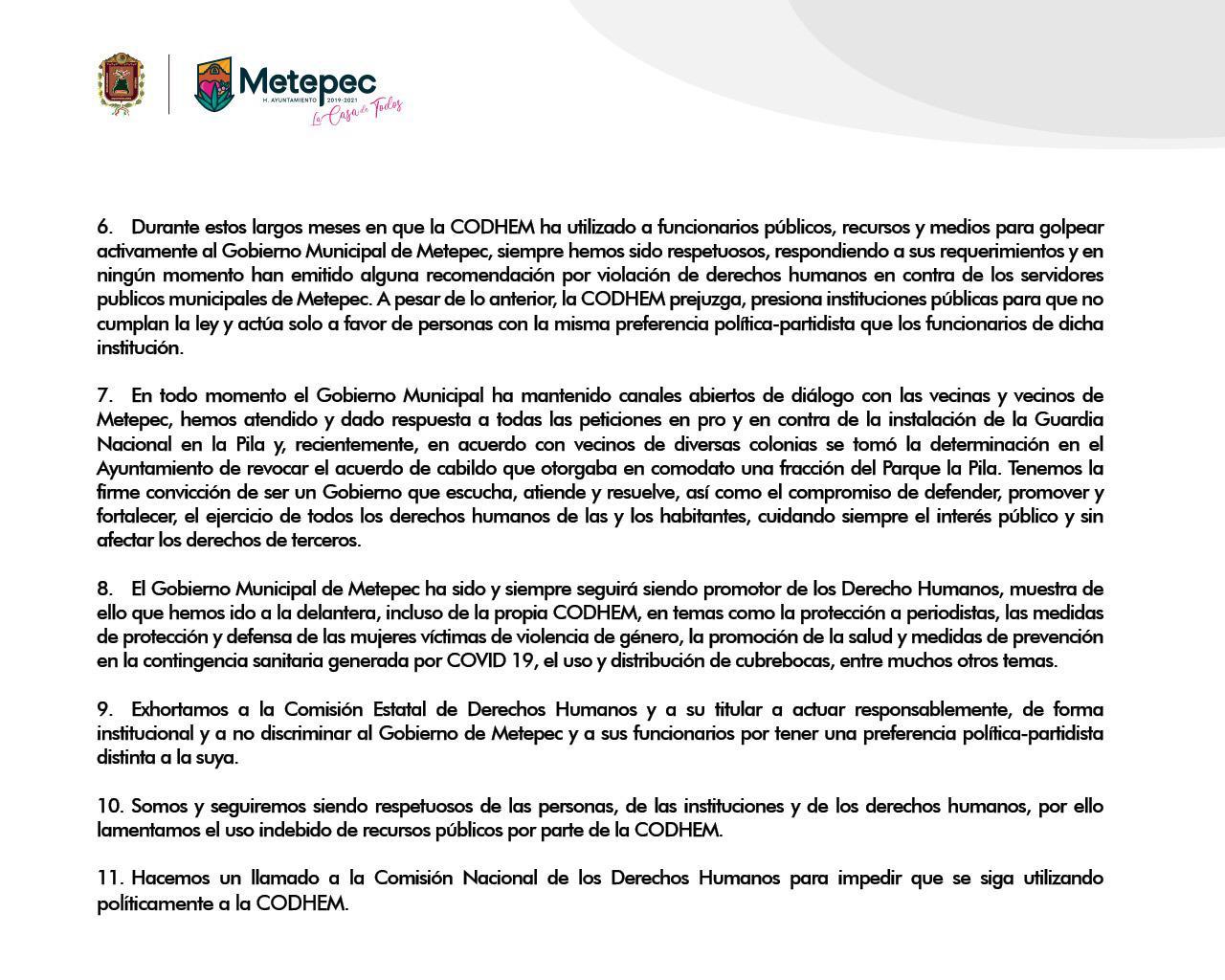 Metepec
H. AYUNTAMIENTO 2019-2021
La Casa de Todos

6. Durante estos largos meses en que la CODHEM ha utilizado a funcionarios públicos, recursos y medios para golpear activamente al Gobierno Municipal de Metepec, siempre hemos sido respetuosos, respondiendo a sus requerimientos y en ningún momento han emitido alguna recomendación por violación de derechos humanos en contra de los servidores publicos municipales de Metepec. A pesar de lo anterior, la CODHEM prejuzga, presiona instituciones públicas para que no cumplan la ley y actúa solo a favor de personas con la misma preferencia política-partidista que los funcionarios de dicha institución.

7. En todo momento el Gobierno Municipal ha mantenido canales abiertos de diálogo con las vecinas y vecinos de Metepec, hemos atendido y dado respuesta a todas las peticiones en pro y en contra de la instalación de la Guardia Nacional en la Pila y, recientemente, en acuerdo con vecinos de diversas colonias se tomó la determinación en el Ayuntamiento de revocar el acuerdo de cabildo que otorgaba en comodato una fracción del Parque la Pila. Tenemos la firme convicción de ser un Gobierno que escucha, atiende y resuelve, así como el compromiso de defender, promover y fortalecer, el ejercicio de todos los derechos humanos de las y los habitantes, cuidando siempre el interés público y sin afectar los derechos de terceros.

8. El Gobierno Municipal de Metepec ha sido y siempre seguirá siendo promotor de los Derecho Humanos, muestra de ello que hemos ido a la delantera, incluso de la propia CODHEM, en temas como la protección a periodistas, las medidas de protección y defensa de las mujeres víctimas de violencia de género, la promoción de la salud y medidas de prevención en la contingencia sanitaria generada por COVID 19, el uso y distribución de cubrebocas, entre muchos otros temas.

9. Exhortamos a la Comisión Estatal de Derechos Humanos y a su titular a actuar responsablemente, de forma institucional y a no discriminar al Gobierno de Metepec y a sus funcionarios por tener una preferencia política-partidista distinta a la suya.

10. Somos y seguiremos siendo respetuosos de las personas, de las instituciones y de los derechos humanos, por ello lamentamos el uso indebido de recursos públicos por parte de la CODHEM.

11. Hacemos un llamado a la Comisión Nacional de los Derechos Humanos para impedir que se siga utilizando políticamente a la CODHEM.